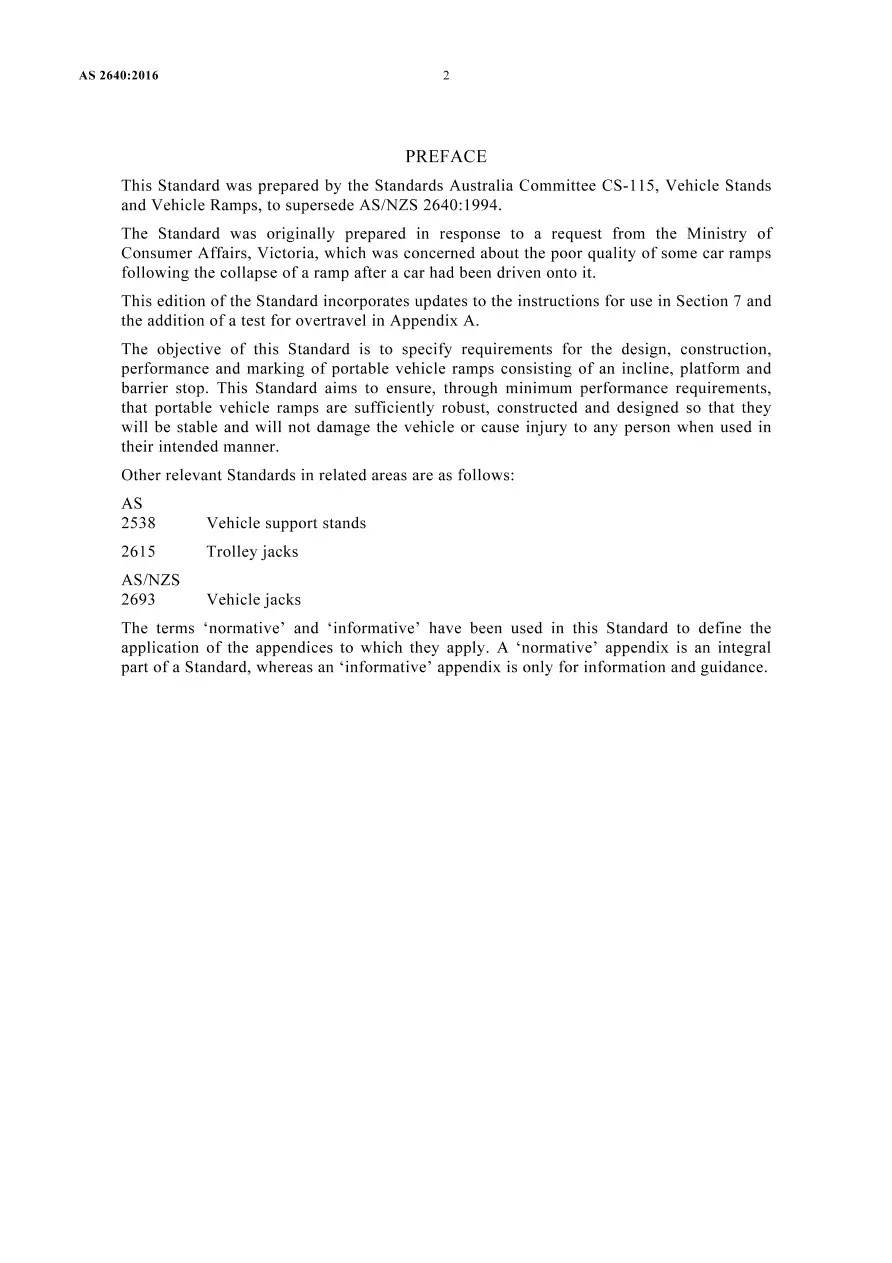 AS 2640:2016 2

PREFACE

This Standard was prepared by the Standards Australia Committee CS-115, Vehicle Stands and Vehicle Ramps, to supersede AS/NZS 2640:1994.

The Standard was originally prepared in response to a request from the Ministry of Consumer Affairs, Victoria, which was concerned about the poor quality of some car ramps following the collapse of a ramp after a car had been driven onto it.

This edition of the Standard incorporates updates to the instructions for use in Section 7 and the addition of a test for overtravel in Appendix A.

The objective of this Standard is to specify requirements for the design, construction, performance and marking of portable vehicle ramps consisting of an incline, platform and barrier stop. This Standard aims to ensure, through minimum performance requirements, that portable vehicle ramps are sufficiently robust, constructed and designed so that they will be stable and will not damage the vehicle or cause injury to any person when used in their intended manner.

Other relevant Standards in related areas are as follows:

AS
2538 Vehicle support stands

2615 Trolley jacks

AS/NZS
2693 Vehicle jacks

The terms 'normative' and 'informative' have been used in this Standard to define the application of the appendices to which they apply. A 'normative' appendix is an integral part of a Standard, whereas an 'informative' appendix is only for information and guidance.